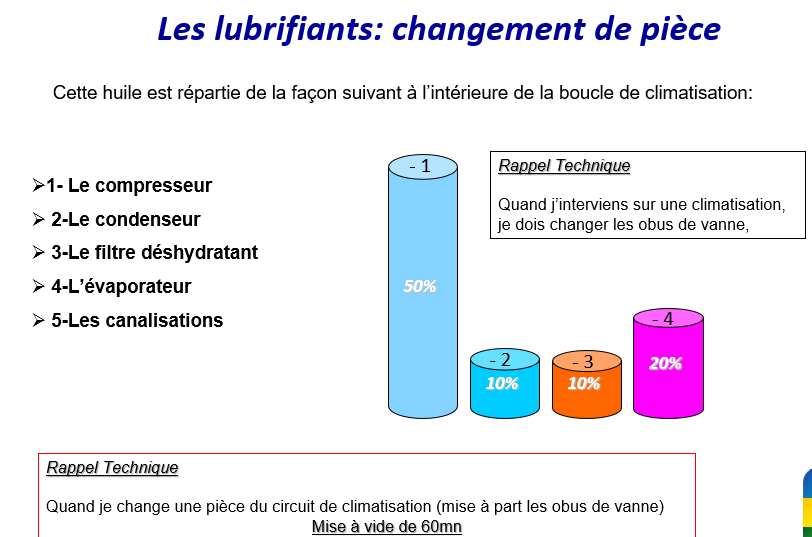 Les lubrifiants: changement de pièce

Cette huile est répartie de la façon suivant à l'intérieure de la boucle de climatisation:

➢1- Le compresseur
➢ 2-Le condenseur
➢ 3-Le filtre déshydratant
➢ 4-L'évaporateur
➢ 5-Les canalisations

- 1
50%

- 2
10%

- 3
10%

- 4
20%

Rappel Technique

Quand j'interviens sur une climatisation, je dois changer les obus de vanne,

Rappel Technique

Quand je change une pièce du circuit de climatisation (mise à part les obus de vanne)
Mise à vide de 60mn